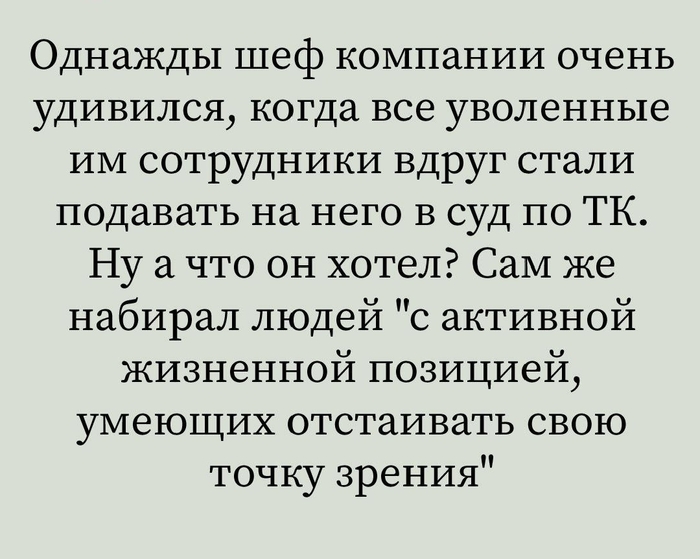 Однажды шеф компании очень удивился, когда все уволенные им сотрудники вдруг стали подавать на него в суд по ТК. Ну а что он хотел? Сам же набирал людей "с активной жизненной позицией, умеющих отстаивать свою точку зрения"